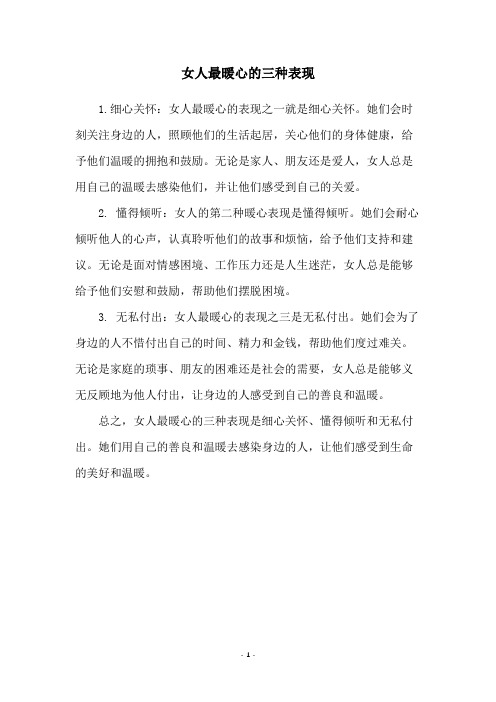 女人最暖心的三种表现

1.细心关怀：女人最暖心的表现之一就是细心关怀。她们会时刻关注身边的人，照顾他们的生活起居，关心他们的身体健康，给予他们温暖的拥抱和鼓励。无论是家人、朋友还是爱人，女人总是用自己的温暖去感染他们，并让他们感受到自己的关爱。

2. 懂得倾听：女人的第二种暖心表现是懂得倾听。她们会耐心倾听他人的心声，认真聆听他们的故事和烦恼，给予他们支持和建议。无论是面对情感困境、工作压力还是人生迷茫，女人总是能够给予他们安慰和鼓励，帮助他们摆脱困境。

3. 无私付出：女人最暖心的表现之三是无私付出。她们会为了身边的人不惜付出自己的时间、精力和金钱，帮助他们度过难关。无论是家庭的琐事、朋友的困难还是社会的需要，女人总是能够义无反顾地为他人付出，让身边的人感受到自己的善良和温暖。

总之，女人最暖心的三种表现是细心关怀、懂得倾听和无私付出。她们用自己的善良和温暖去感染身边的人，让他们感受到生命的美好和温暖。

- 1 -